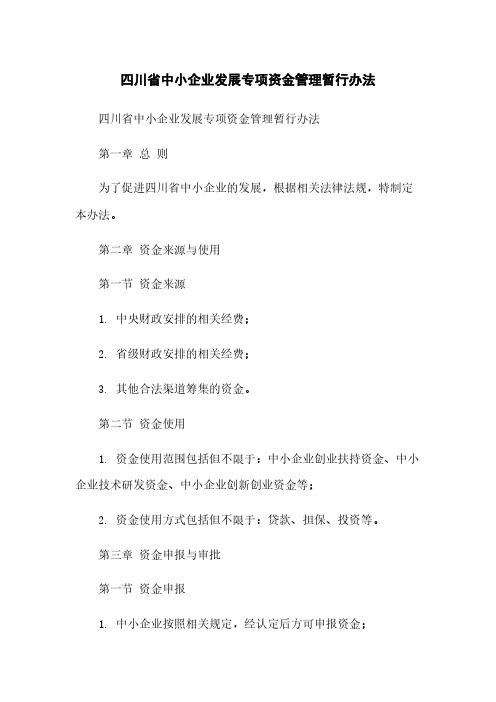 四川省中小企业发展专项资金管理暂行办法

四川省中小企业发展专项资金管理暂行办法

第一章 总 则

为了促进四川省中小企业的发展，根据相关法律法规，特制定本办法。

第二章 资金来源与使用

第一节 资金来源

1. 中央财政安排的相关经费；

2. 省级财政安排的相关经费；

3. 其他合法渠道筹集的资金。

第二节 资金使用

1. 资金使用范围包括但不限于：中小企业创业扶持资金、中小企业技术研发资金、中小企业创新创业资金等；

2. 资金使用方式包括但不限于：贷款、担保、投资等。

第三章 资金申报与审批

第一节 资金申报

1. 中小企业按照相关规定，经认定后方可申报资金；